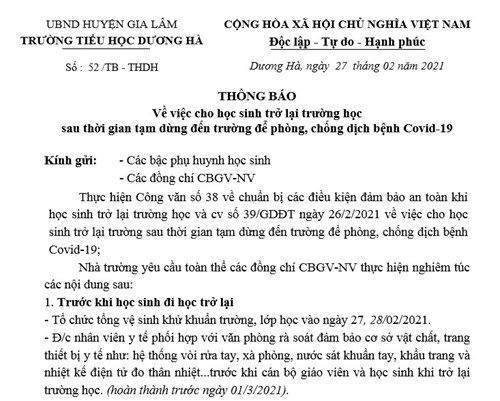 UBND HUYỆN GIA LÂM
TRƯỜNG TIỂU HỌC DƯƠNG HÀ

Số : 52 /TB - THDH

CỘNG HÒA XÃ HỘI CHỦ NGHĨA VIỆT NAM
Độc lập - Tự do - Hạnh phúc

Dương Hà, ngày 27 tháng 02 năm 2021

THÔNG BÁO
Về việc cho học sinh trở lại trường học
sau thời gian tạm dừng đến trường để phòng, chống dịch bệnh Covid-19

Kính gửi: - Các bậc phụ huynh học sinh
- Các đồng chí CBGV-NV

Thực hiện Công văn số 38 về chuẩn bị các điều kiện đảm bảo an toàn khi học sinh trở lại trường học và cv số 39/GDĐT ngày 26/2/2021 về việc cho học sinh trở lại trường sau thời gian tạm dừng đến trường để phòng, chống dịch bệnh Covid-19;

Nhà trường yêu cầu toàn thể các đồng chí CBGV-NV thực hiện nghiêm túc các nội dung sau:

1. Trước khi học sinh đi học trở lại

- Tổ chức tổng vệ sinh khử khuẩn trường, lớp học vào ngày 27, 28/02/2021.

- Đ/c nhân viên y tế phối hợp với văn phòng rà soát đảm bảo cơ sở vật chất, trang thiết bị y tế như: hệ thống vòi rửa tay, xà phòng, nước sát khuẩn tay, khẩu trang và nhiệt kế điện tử đo thân nhiệt...trước khi cán bộ giáo viên và học sinh khi trở lại trường học. (hoàn thành trước ngày 01/3/2021).